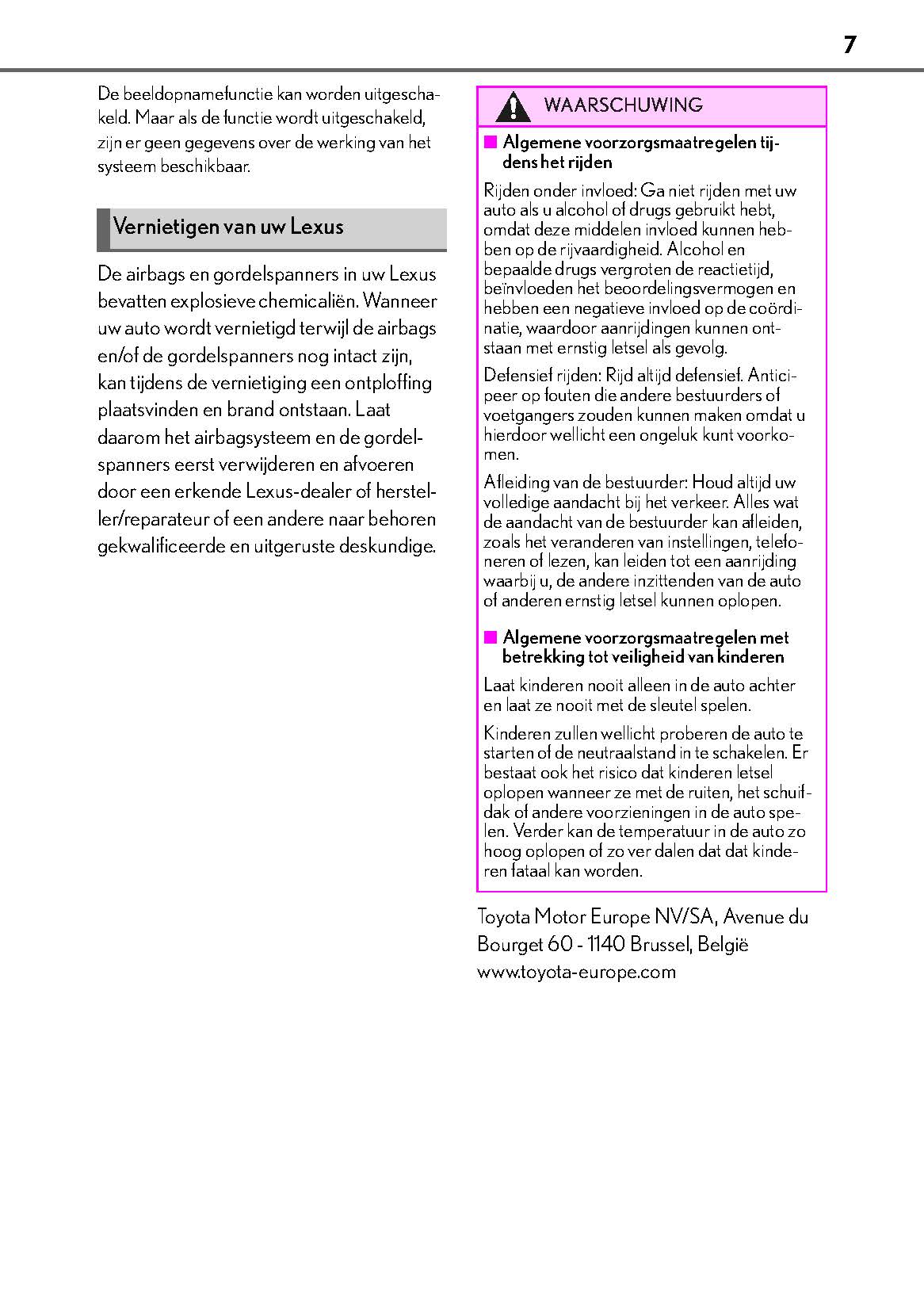 7

De beeldopnamefunctie kan worden uitgeschakeld. Maar als de functie wordt uitgeschakeld, zijn er geen gegevens over de werking van het systeem beschikbaar.

Vernietigen van uw Lexus

De airbags en gordelspanners in uw Lexus bevatten explosieve chemicaliën. Wanneer uw auto wordt vernietigd terwijl de airbags en/of de gordelspanners nog intact zijn, kan tijdens de vernietiging een ontploffing plaatsvinden en brand ontstaan. Laat daarom het airbagsysteem en de gordelspanners eerst verwijderen en afvoeren door een erkende Lexus-dealer of hersteller/reparateur of een andere naar behoren gekwalificeerde en uitgeruste deskundige.

WAARSCHUWING

■ Algemene voorzorgsmaatregelen tijdens het rijden

Rijden onder invloed: Ga niet rijden met uw auto als u alcohol of drugs gebruikt hebt, omdat deze middelen invloed kunnen hebben op de rijvaardigheid. Alcohol en bepaalde drugs vergroten de reactietijd, beïnvloeden het beoordelingsvermogen en hebben een negatieve invloed op de coördinatie, waardoor aanrijdingen kunnen ontstaan met ernstig letsel als gevolg.

Defensief rijden: Rijd altijd defensief. Anticipeer op fouten die andere bestuurders of voetgangers zouden kunnen maken omdat u hierdoor wellicht een ongeluk kunt voorkomen.

Afleiding van de bestuurder: Houd altijd uw volledige aandacht bij het verkeer. Alles wat de aandacht van de bestuurder kan afleiden, zoals het veranderen van instellingen, telefoneren of lezen, kan leiden tot een aanrijding waarbij u, de andere inzittenden van de auto of anderen ernstig letsel kunnen oplopen.

■ Algemene voorzorgsmaatregelen met betrekking tot veiligheid van kinderen

Laat kinderen nooit alleen in de auto achter en laat ze nooit met de sleutel spelen.

Kinderen zullen wellicht proberen de auto te starten of de neutraalstand in te schakelen. Er bestaat ook het risico dat kinderen letsel oplopen wanneer ze met de ruiten, het schuifdak of andere voorzieningen in de auto spelen. Verder kan de temperatuur in de auto zo hoog oplopen of zo ver dalen dat dat kinderen fataal kan worden.

Toyota Motor Europe NV/SA, Avenue du Bourget 60 - 1140 Brussel, België
www.toyota-europe.com